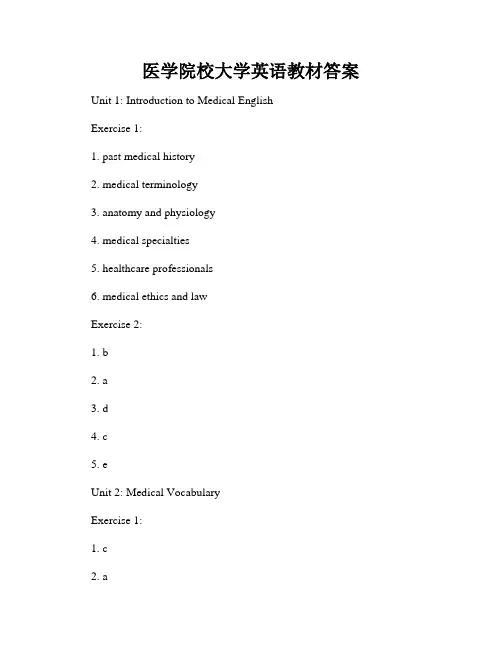 医学院校大学英语教材答案

Unit 1: Introduction to Medical English

Exercise 1:

1. past medical history

2. medical terminology

3. anatomy and physiology

4. medical specialties

5. healthcare professionals

6. medical ethics and law

Exercise 2:

1. b

2. a

3. d

4. c

5. e

Unit 2: Medical Vocabulary

Exercise 1:

1. c

2. a